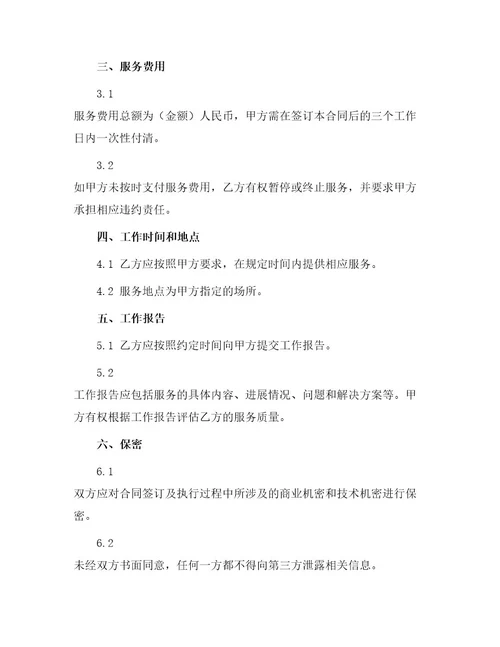 三、服务费用

3.1

服务费用总额为（金额）人民币，甲方需在签订本合同后的三个工作日内一次性付清。

3.2

如甲方未按时支付服务费用，乙方有权暂停或终止服务，并要求甲方承担相应违约责任。

四、工作时间和地点

4.1 乙方应按照甲方要求，在规定时间内提供相应服务。

4.2 服务地点为甲方指定的场所。

五、工作报告

5.1 乙方应按照约定时间向甲方提交工作报告。

5.2

工作报告应包括服务的具体内容、进展情况、问题和解决方案等。甲方有权根据工作报告评估乙方的服务质量。

六、保密

6.1

双方应对合同签订及执行过程中所涉及的商业机密和技术机密进行保密。

6.2

未经双方书面同意，任何一方都不得向第三方泄露相关信息。